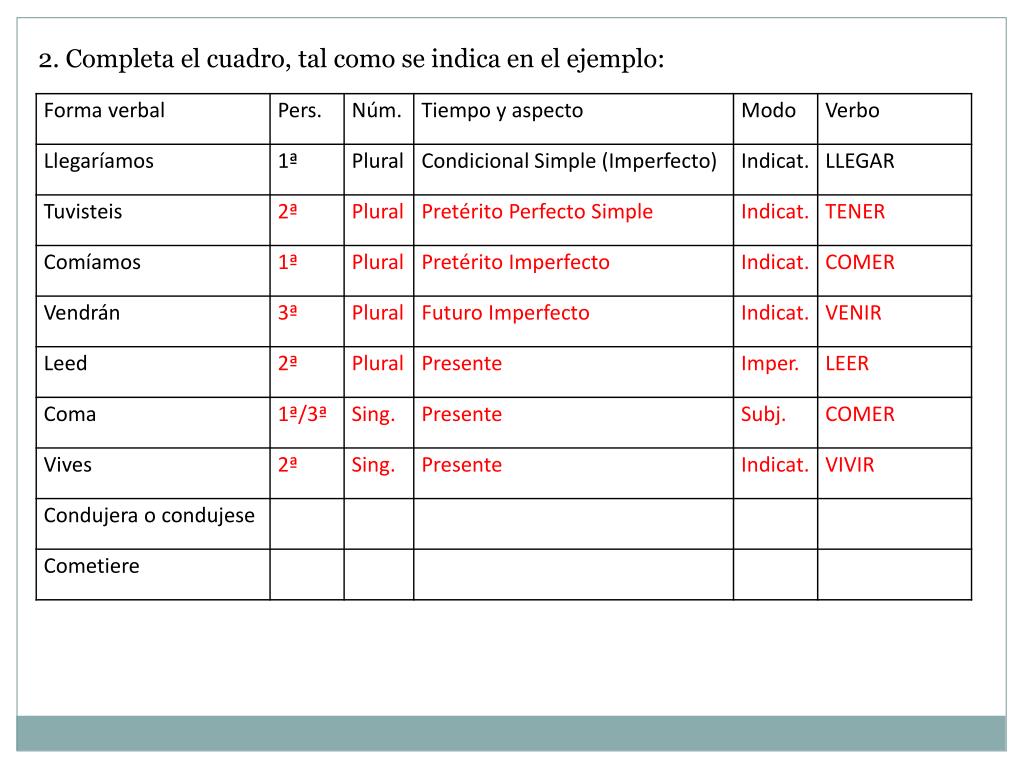 2. Completa el cuadro, tal como se indica en el ejemplo:

| Forma verbal | Pers. | Núm. | Tiempo y aspecto | Modo | Verbo |
|---|---|---|---|---|---|
| Llegaríamos | 1ª | Plural | Condicional Simple (Imperfecto) | Indicat. | LLEGAR |
| Tuvisteis | 2ª | Plural | Pretérito Perfecto Simple | Indicat. | TENER |
| Comíamos | 1ª | Plural | Pretérito Imperfecto | Indicat. | COMER |
| Vendrán | 3ª | Plural | Futuro Imperfecto | Indicat. | VENIR |
| Leed | 2ª | Plural | Presente | Imper. | LEER |
| Coma | 1ª/3ª | Sing. | Presente | Subj. | COMER |
| Vives | 2ª | Sing. | Presente | Indicat. | VIVIR |
| Condujera o condujese | | | | | |
| Cometiere | | | | | |